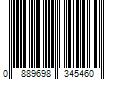 0 889698 345460